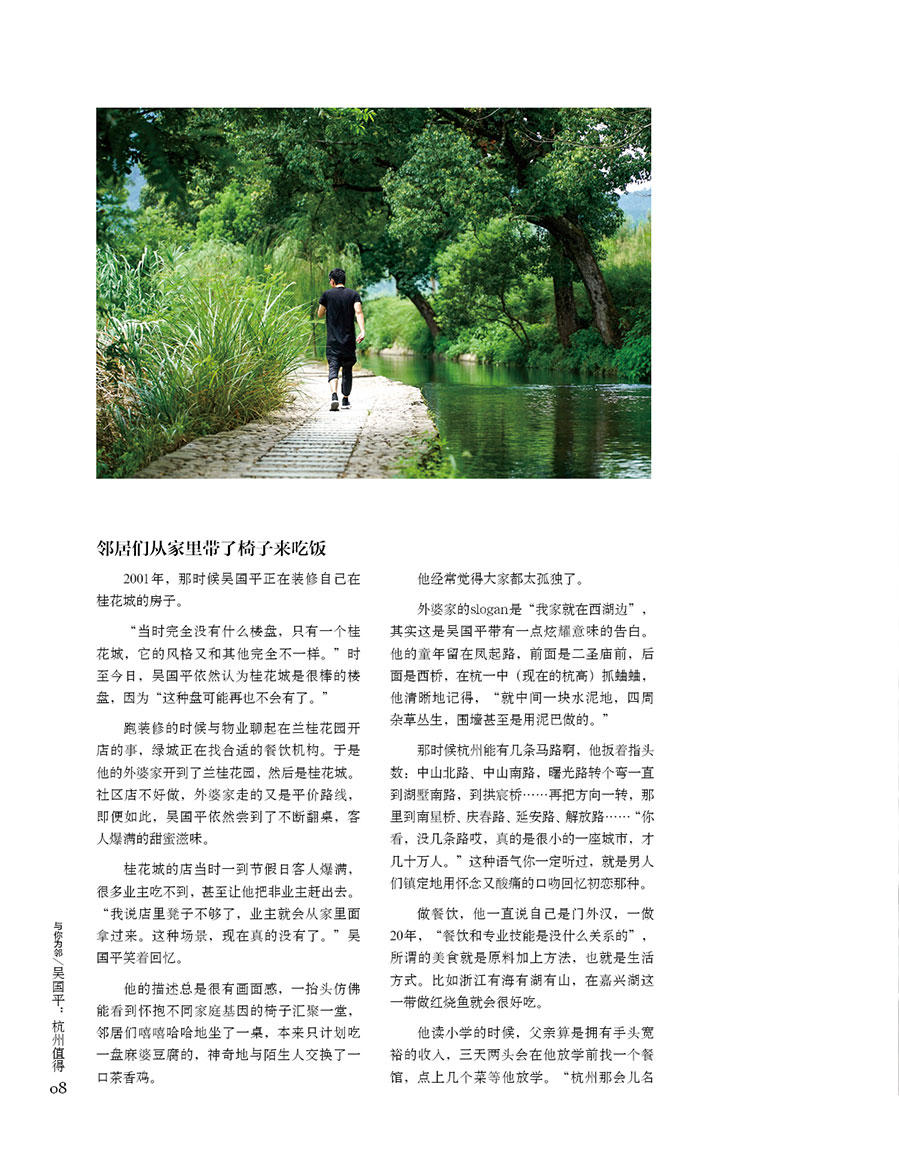 邻居们从家里带了椅子来吃饭

2001年，那时候吴国平正在装修自己在桂花城的房子。

“当时完全没有什么楼盘，只有一个桂花城，它的风格又和其他完全不一样。”时至今日，吴国平依然认为桂花城是很棒的楼盘，因为“这种盘可能再也不会有了。”

跑装修的时候与物业聊起在兰桂花园开店的事，绿城正在找合适的餐饮机构。于是他的外婆家开到了兰桂花园，然后是桂花城。社区店不好做，外婆家走的又是平价路线，即便如此，吴国平依然尝到了不断翻桌，客人爆满的甜蜜滋味。

桂花城的店当时一到节假日客人爆满，很多业主吃不到，甚至让他把非业主赶出去。“我说店里凳子不够了，业主就会从家里面拿过来。这种场景，现在真的没有了。”吴国平笑着回忆。

他的描述总是很有画面感，一抬头仿佛能看到怀抱不同家庭基因的椅子汇聚一堂，邻居们嘻嘻哈哈地坐了一桌，本来只计划吃一盘麻婆豆腐的，神奇地与陌生人交换了一口茶香鸡。

他经常觉得大家都太孤独了。

外婆家的slogan是“我家就在西湖边”，其实这是吴国平带有一点炫耀意味的告白。他的童年留在凤起路，前面是二圣庙前，后面是西桥，在杭一中（现在的杭高）抓蛐蛐，他清晰地记得，“就中间一块水泥地，四周杂草丛生，围墙甚至是用泥巴做的。”

那时候杭州能有几条马路啊，他扳着指头数：中山北路、中山南路，曙光路转个弯一直到湖墅南路，到拱宸桥……再把方向一转，那里到南星桥、庆春路、延安路、解放路……“你看，没几条路哎，真的是很小的一座城市，才几十万人。”这种语气你一定听过，就是男人们镇定地用怀念又酸痛的口吻回忆初恋那种。

做餐饮，他一直说自己是门外汉，一做20年，“餐饮和专业技能是没什么关系的”，所谓的美食就是原料加上方法，也就是生活方式。比如浙江有海有湖有山，在嘉兴湖这一带做红烧鱼就会很好吃。

他读小学的时候，父亲算是拥有手头宽裕的收入，三天两头会在他放学前找一个餐馆，点上几个菜等他放学。“杭州那会儿名

与你为邻／吴国平：杭州值得

08